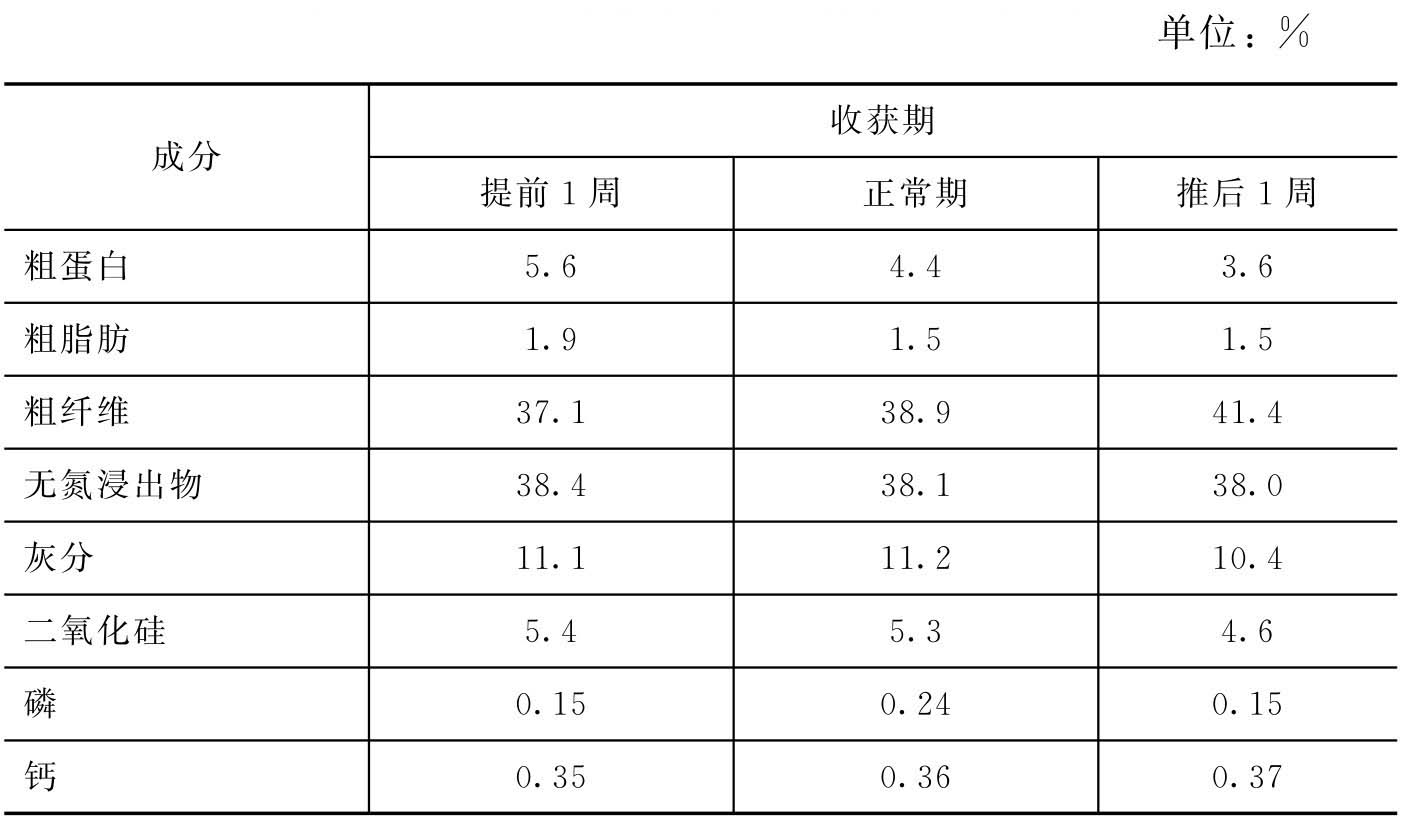 单位：%

| 成分 | 收获期 | | |
|---|---|---|---|
| | 提前1周 | 正常期 | 推后1周 |
| 粗蛋白 | 5.6 | 4.4 | 3.6 |
| 粗脂肪 | 1.9 | 1.5 | 1.5 |
| 粗纤维 | 37.1 | 38.9 | 41.4 |
| 无氮浸出物 | 38.4 | 38.1 | 38.0 |
| 灰分 | 11.1 | 11.2 | 10.4 |
| 二氧化硅 | 5.4 | 5.3 | 4.6 |
| 磷 | 0.15 | 0.24 | 0.15 |
| 钙 | 0.35 | 0.36 | 0.37 |